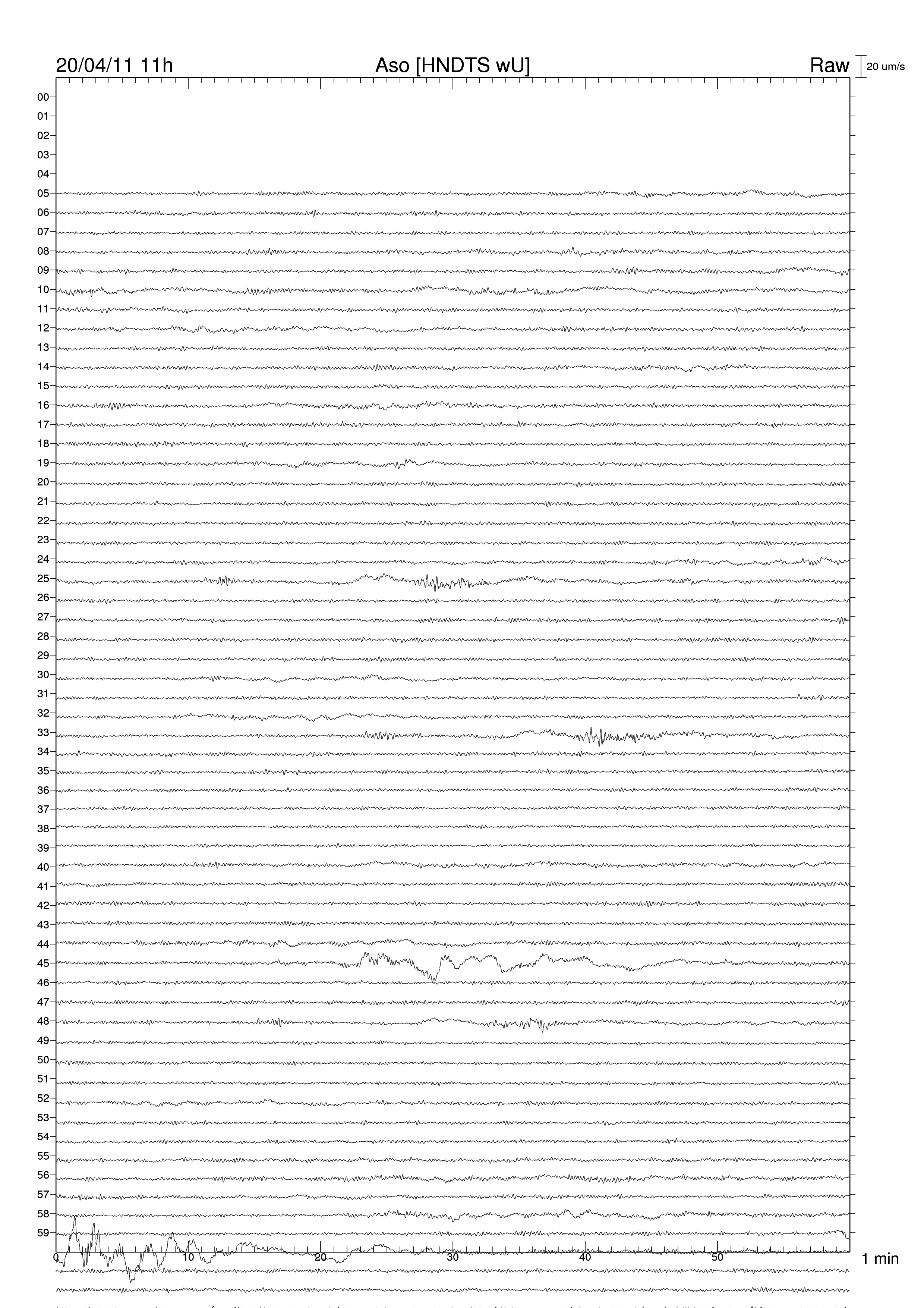 20/04/11 11h Aso [HNDTS wU] Raw 20 um/s

00
01
02
03
04
05
06
07
08
09
10
11
12
13
14
15
16
17
18
19
20
21
22
23
24
25
26
27
28
29
30
31
32
33
34
35
36
37
38
39
40
41
42
43
44
45
46
47
48
49
50
51
52
53
54
55
56
57
58
59

0 10 20 30 40 50 1 min